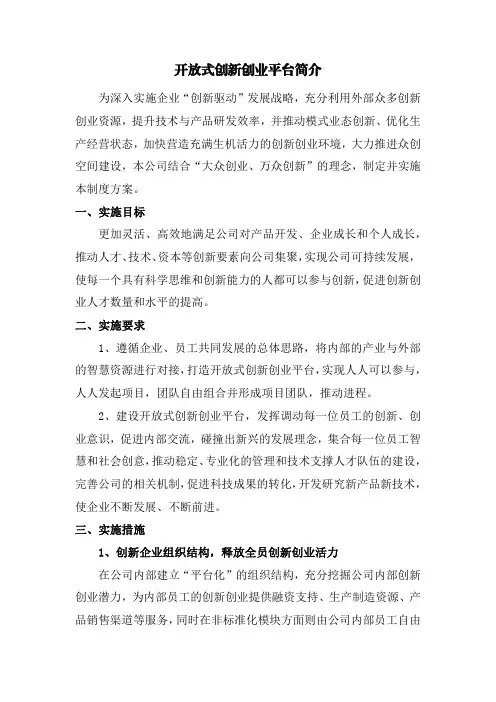 开放式创新创业平台简介

为深入实施企业“创新驱动”发展战略，充分利用外部众多创新创业资源，提升技术与产品研发效率，并推动模式业态创新、优化生产经营状态，加快营造充满生机活力的创新创业环境，大力推进众创空间建设，本公司结合“大众创业、万众创新”的理念，制定并实施本制度方案。

一、实施目标

更加灵活、高效地满足公司对产品开发、企业成长和个人成长，推动人才、技术、资本等创新要素向公司集聚，实现公司可持续发展，使每一个具有科学思维和创新能力的人都可以参与创新，促进创新创业人才数量和水平的提高。

二、实施要求

1、遵循企业、员工共同发展的总体思路，将内部的产业与外部的智慧资源进行对接，打造开放式创新创业平台，实现人人可以参与，人人发起项目，团队自由组合并形成项目团队，推动进程。

2、建设开放式创新创业平台，发挥调动每一位员工的创新、创业意识，促进内部交流，碰撞出新兴的发展理念，集合每一位员工智慧和社会创意，推动稳定、专业化的管理和技术支撑人才队伍的建设，完善公司的相关机制，促进科技成果的转化，开发研究新产品新技术，使企业不断发展、不断前进。

三、实施措施

1、创新企业组织结构，释放全员创新创业活力

在公司内部建立“平台化”的组织结构，充分挖掘公司内部创新创业潜力，为内部员工的创新创业提供融资支持、生产制造资源、产品销售渠道等服务，同时在非标准化模块方面则由公司内部员工自由